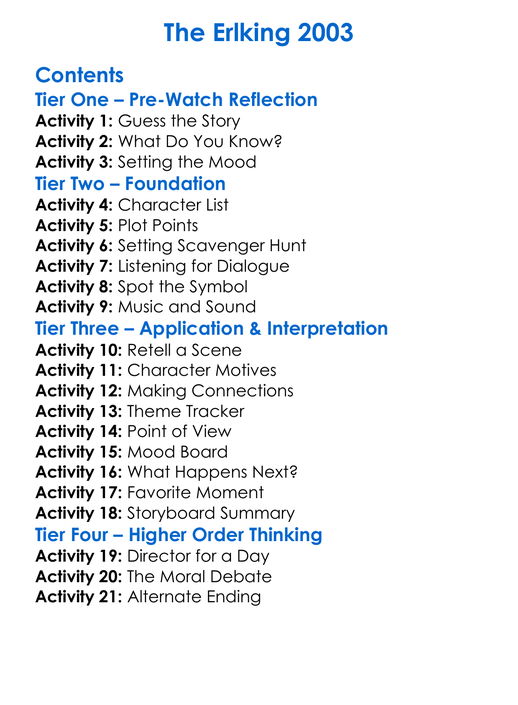 The Erlking 2003

Contents
Tier One – Pre-Watch Reflection
Activity 1: Guess the Story
Activity 2: What Do You Know?
Activity 3: Setting the Mood
Tier Two – Foundation
Activity 4: Character List
Activity 5: Plot Points
Activity 6: Setting Scavenger Hunt
Activity 7: Listening for Dialogue
Activity 8: Spot the Symbol
Activity 9: Music and Sound
Tier Three – Application & Interpretation
Activity 10: Retell a Scene
Activity 11: Character Motives
Activity 12: Making Connections
Activity 13: Theme Tracker
Activity 14: Point of View
Activity 15: Mood Board
Activity 16: What Happens Next?
Activity 17: Favorite Moment
Activity 18: Storyboard Summary
Tier Four – Higher Order Thinking
Activity 19: Director for a Day
Activity 20: The Moral Debate
Activity 21: Alternate Ending